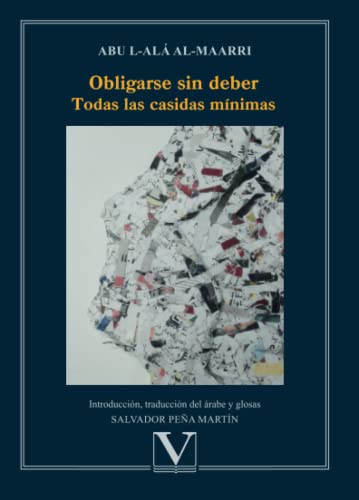 ABU L-ALÁ AL-MAARRI

Obligarse sin deber
Todas las casidas mínimas

Introducción, traducción del árabe y glosas
SALVADOR PEÑA MARTÍN

V